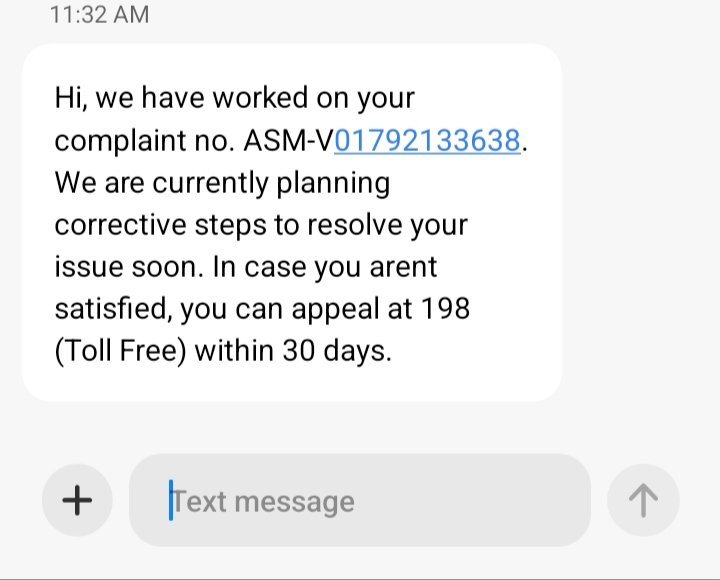 11:32 AM

Hi, we have worked on your complaint no. ASM-V01792133638. We are currently planning corrective steps to resolve your issue soon. In case you arent satisfied, you can appeal at 198 (Toll Free) within 30 days.

+

Text message